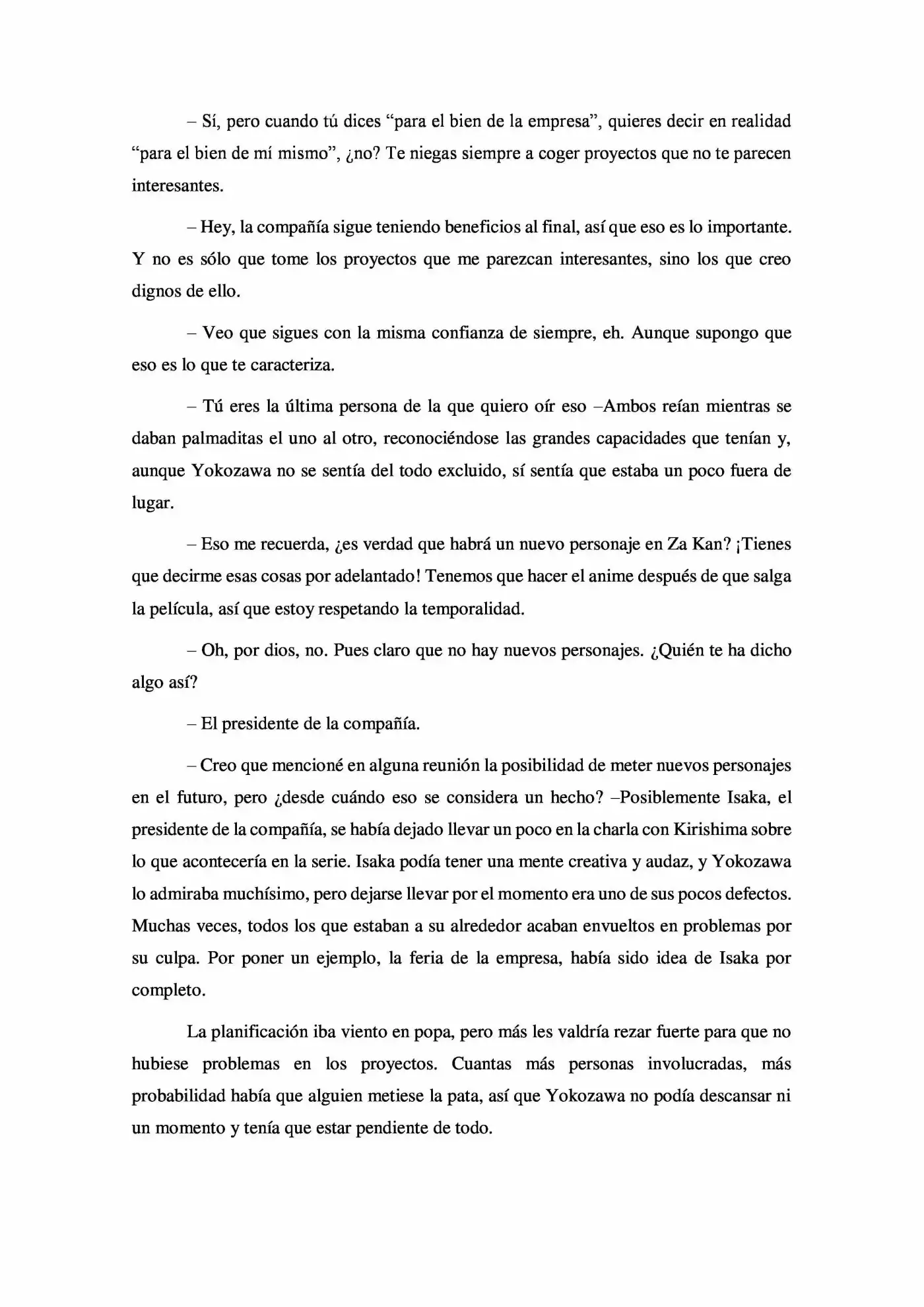 – Sí, pero cuando tú dices "para el bien de la empresa", quieres decir en realidad "para el bien de mí mismo", ¿no? Te niegas siempre a coger proyectos que no te parecen interesantes.

– Hey, la compañía sigue teniendo beneficios al final, así que eso es lo importante. Y no es sólo que tome los proyectos que me parezcan interesantes, sino los que creo dignos de ello.

– Veo que sigues con la misma confianza de siempre, eh. Aunque supongo que eso es lo que te caracteriza.

– Tú eres la última persona de la que quiero oír eso –Ambos reían mientras se daban palmaditas el uno al otro, reconociéndose las grandes capacidades que tenían y, aunque Yokozawa no se sentía del todo excluido, sí sentía que estaba un poco fuera de lugar.

– Eso me recuerda, ¿es verdad que habrá un nuevo personaje en Za Kan? ¡Tienes que decirme esas cosas por adelantado! Tenemos que hacer el anime después de que salga la película, así que estoy respetando la temporalidad.

– Oh, por dios, no. Pues claro que no hay nuevos personajes. ¿Quién te ha dicho algo así?

– El presidente de la compañía.

– Creo que mencioné en alguna reunión la posibilidad de meter nuevos personajes en el futuro, pero ¿desde cuándo eso se considera un hecho? –Posiblemente Isaka, el presidente de la compañía, se había dejado llevar un poco en la charla con Kirishima sobre lo que acontecería en la serie. Isaka podía tener una mente creativa y audaz, y Yokozawa lo admiraba muchísimo, pero dejarse llevar por el momento era uno de sus pocos defectos. Muchas veces, todos los que estaban a su alrededor acaban envueltos en problemas por su culpa. Por poner un ejemplo, la feria de la empresa, había sido idea de Isaka por completo.

La planificación iba viento en popa, pero más les valdría rezar fuerte para que no hubiese problemas en los proyectos. Cuantas más personas involucradas, más probabilidad había que alguien metiese la pata, así que Yokozawa no podía descansar ni un momento y tenía que estar pendiente de todo.